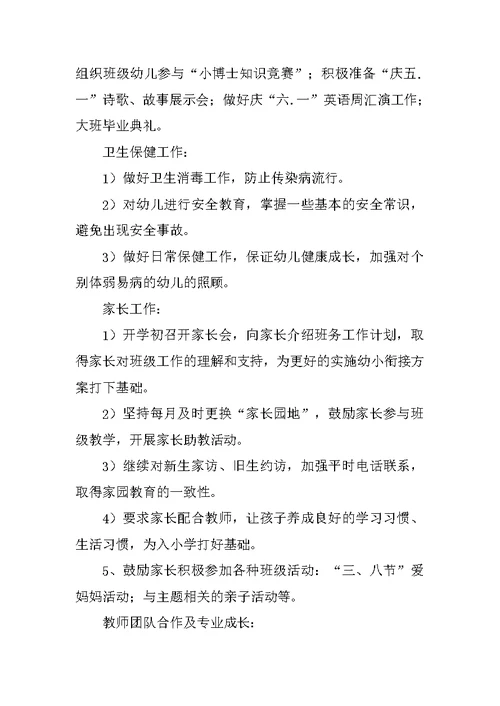 组织班级幼儿参与“小博士知识竞赛”；积极准备“庆五.一”诗歌、故事展示会；做好庆“六.一”英语周汇演工作；大班毕业典礼。

卫生保健工作：

1）做好卫生消毒工作，防止传染病流行。

2）对幼儿进行安全教育，掌握一些基本的安全常识，避免出现安全事故。

3）做好日常保健工作，保证幼儿健康成长，加强对个别体弱易病的幼儿的照顾。

家长工作：

1）开学初召开家长会，向家长介绍班务工作计划，取得家长对班级工作的理解和支持，为更好的实施幼小衔接方案打下基础。

2）坚持每月及时更换“家长园地”，鼓励家长参与班级教学，开展家长助教活动。

3）继续对新生家访、旧生约访，加强平时电话联系，取得家园教育的一致性。

4）要求家长配合教师，让孩子养成良好的学习习惯、生活习惯，为入小学打好基础。

5、鼓励家长积极参加各种班级活动：“三、八节”爱妈妈活动；与主题相关的亲子活动等。

教师团队合作及专业成长：